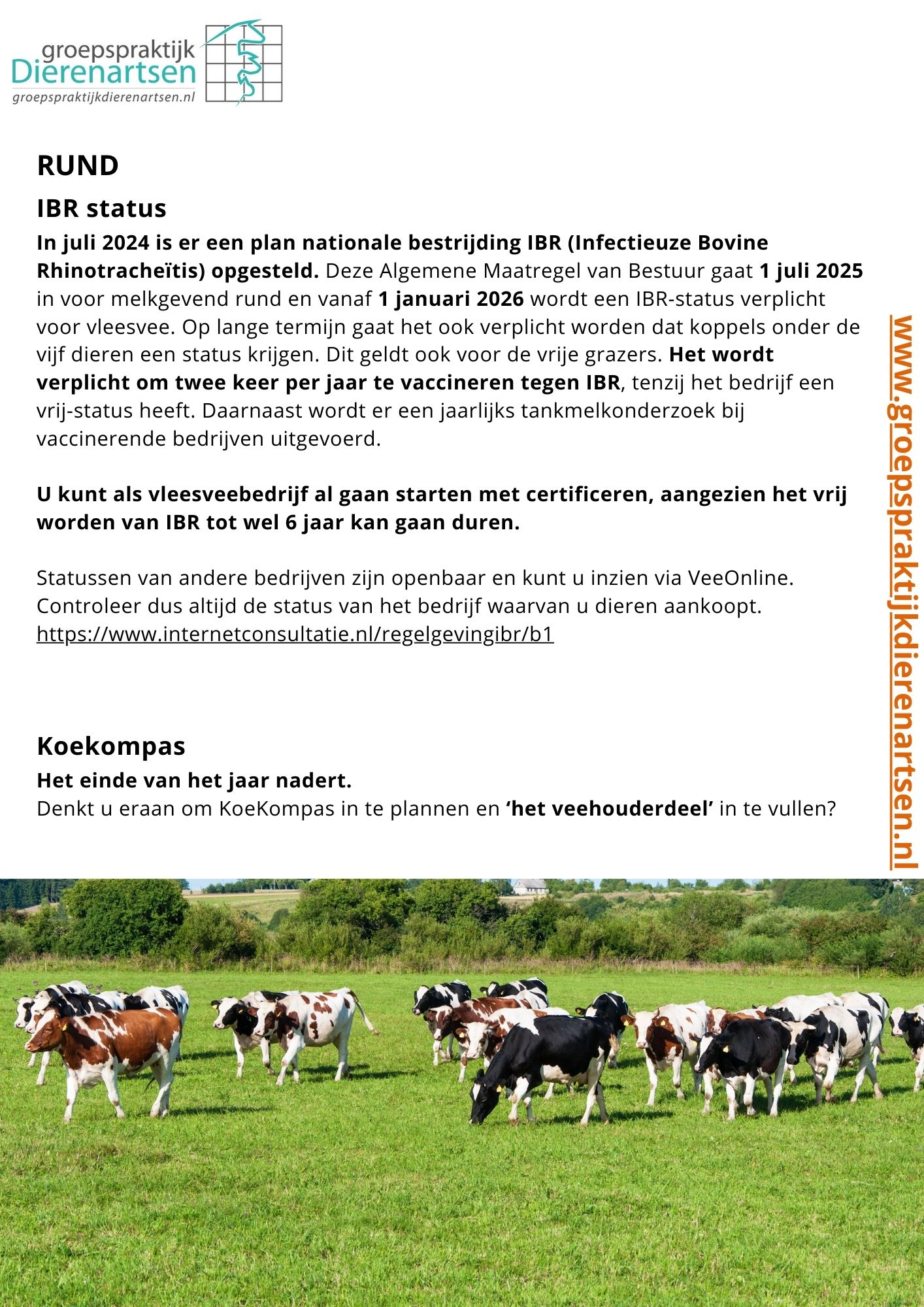 groepspraktijk
Dierenartsen
groepspraktijkdierenartsen.nl

RUND

IBR status

In juli 2024 is er een plan nationale bestrijding IBR (Infectieuze Bovine Rhinotracheïtis) opgesteld. Deze Algemene Maatregel van Bestuur gaat 1 juli 2025 in voor melkgevend rund en vanaf 1 januari 2026 wordt een IBR-status verplicht voor vleesvee. Op lange termijn gaat het ook verplicht worden dat koppels onder de vijf dieren een status krijgen. Dit geldt ook voor de vrije grazers. Het wordt verplicht om twee keer per jaar te vaccineren tegen IBR, tenzij het bedrijf een vrij-status heeft. Daarnaast wordt er een jaarlijks tankmelkonderzoek bij vaccinerende bedrijven uitgevoerd.

U kunt als vleesveebedrijf al gaan starten met certificeren, aangezien het vrij worden van IBR tot wel 6 jaar kan gaan duren.

Statussen van andere bedrijven zijn openbaar en kunt u inzien via VeeOnline. Controleer dus altijd de status van het bedrijf waarvan u dieren aankoopt.
https://www.internetconsultatie.nl/regelgevingibr/b1

Koekompas

Het einde van het jaar nadert.
Denkt u eraan om KoeKompas in te plannen en ‘het veehouderdeel’ in te vullen?

www.groepspraktijkdierenartsen.nl